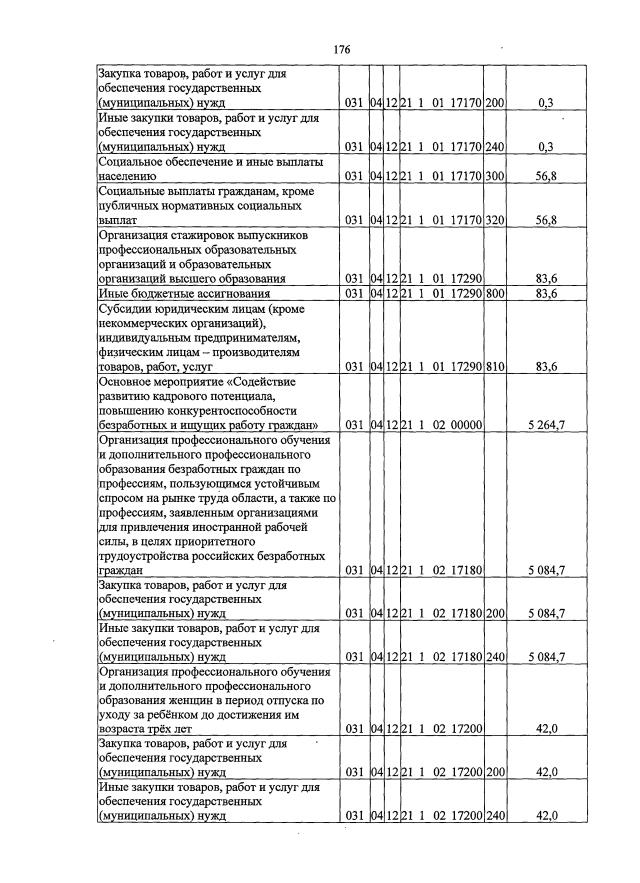 176

| Закупка товаров, работ и услуг для обеспечения государственных (муниципальных) нужд | 031 | 04 | 12 | 21 1 01 17170 | 200 | 0,3 |
|---|---|---|---|---|---|---|
| Иные закупки товаров, работ и услуг для обеспечения государственных (муниципальных) нужд | 031 | 04 | 12 | 21 1 01 17170 | 240 | 0,3 |
| Социальное обеспечение и иные выплаты населению | 031 | 04 | 12 | 21 1 01 17170 | 300 | 56,8 |
| Социальные выплаты гражданам, кроме публичных нормативных социальных выплат | 031 | 04 | 12 | 21 1 01 17170 | 320 | 56,8 |
| Организация стажировок выпускников профессиональных образовательных организаций и образовательных организаций высшего образования | 031 | 04 | 12 | 21 1 01 17290 | | 83,6 |
| Иные бюджетные ассигнования | 031 | 04 | 12 | 21 1 01 17290 | 800 | 83,6 |
| Субсидии юридическим лицам (кроме некоммерческих организаций), индивидуальным предпринимателям, физическим лицам – производителям товаров, работ, услуг | 031 | 04 | 12 | 21 1 01 17290 | 810 | 83,6 |
| Основное мероприятие «Содействие развитию кадрового потенциала, повышению конкурентоспособности безработных и ищущих работу граждан» | 031 | 04 | 12 | 21 1 02 00000 | | 5 264,7 |
| Организация профессионального обучения и дополнительного профессионального образования безработных граждан по профессиям, пользующимся устойчивым спросом на рынке труда области, а также по профессиям, заявленным организациями для привлечения иностранной рабочей силы, в целях приоритетного трудоустройства российских безработных граждан | 031 | 04 | 12 | 21 1 02 17180 | | 5 084,7 |
| Закупка товаров, работ и услуг для обеспечения государственных (муниципальных) нужд | 031 | 04 | 12 | 21 1 02 17180 | 200 | 5 084,7 |
| Иные закупки товаров, работ и услуг для обеспечения государственных (муниципальных) нужд | 031 | 04 | 12 | 21 1 02 17180 | 240 | 5 084,7 |
| Организация профессионального обучения и дополнительного профессионального образования женщин в период отпуска по уходу за ребёнком до достижения им возраста трёх лет | 031 | 04 | 12 | 21 1 02 17200 | | 42,0 |
| Закупка товаров, работ и услуг для обеспечения государственных (муниципальных) нужд | 031 | 04 | 12 | 21 1 02 17200 | 200 | 42,0 |
| Иные закупки товаров, работ и услуг для обеспечения государственных (муниципальных) нужд | 031 | 04 | 12 | 21 1 02 17200 | 240 | 42,0 |